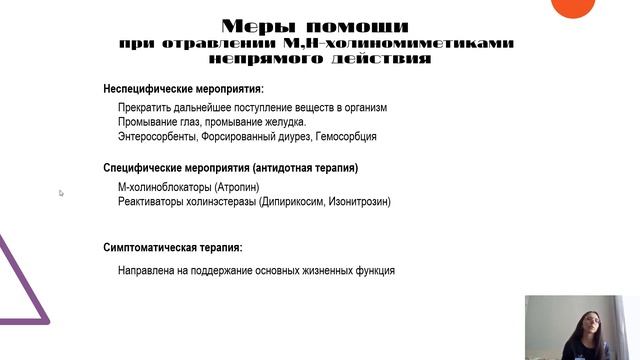 Меры помощи
при отравлении М,Н-холиномиметиками непрямого действия

Неспецифические мероприятия:

Прекратить дальнейшее поступление веществ в организм
Промывание глаз, промывание желудка.
Энтеросорбенты, Форсированный диурез, Гемосорбция

Специфические мероприятия (антидотная терапия)

М-холиноблокаторы (Атропин)
Реактиваторы холинэстеразы (Дипирикосим, Изонитрозин)

Симптоматическая терапия:

Направлена на поддержание основных жизненных функция